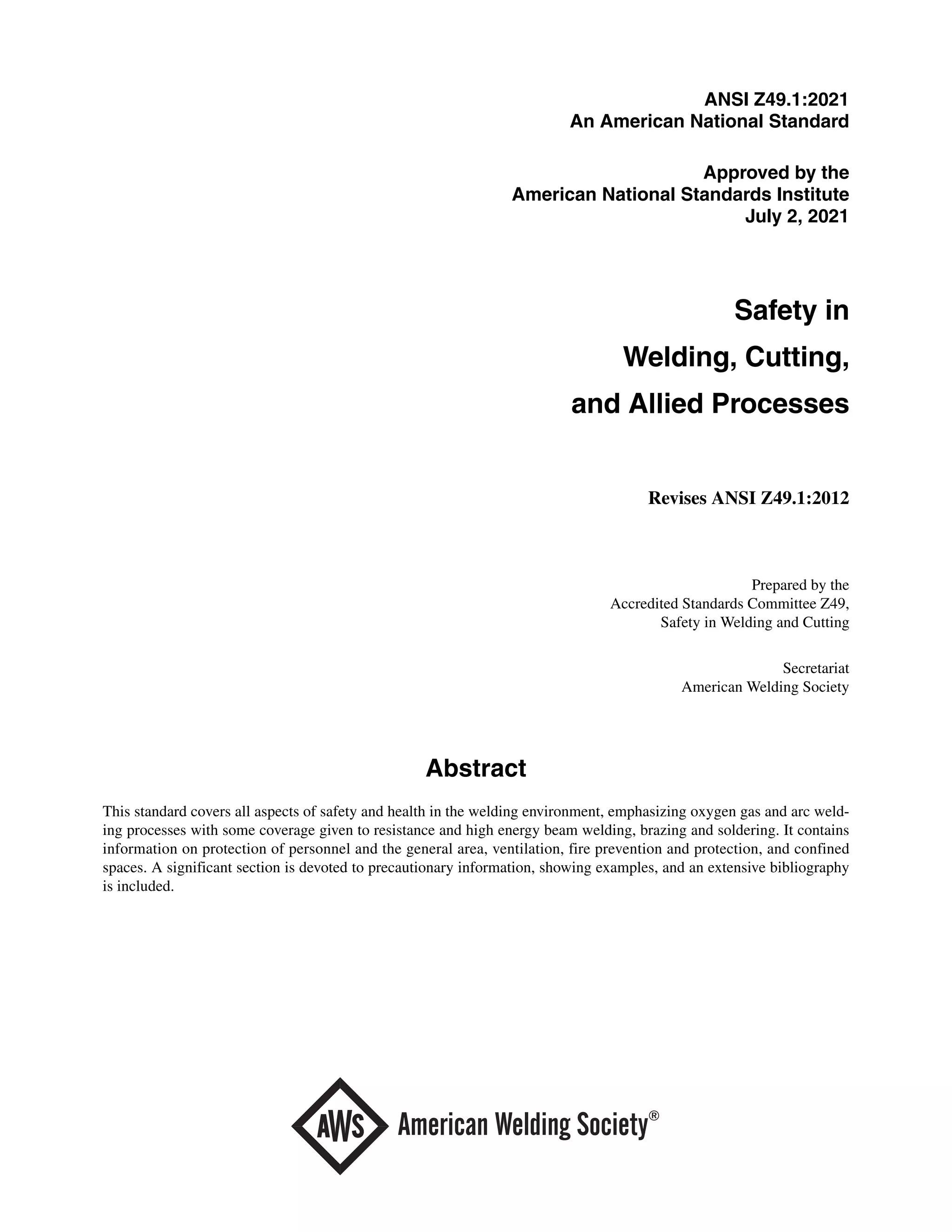 ANSI Z49.1:2021
An American National Standard

Approved by the
American National Standards Institute
July 2, 2021

Safety in
Welding, Cutting,
and Allied Processes

Revises ANSI Z49.1:2012

Prepared by the
Accredited Standards Committee Z49,
Safety in Welding and Cutting

Secretariat
American Welding Society

Abstract

This standard covers all aspects of safety and health in the welding environment, emphasizing oxygen gas and arc welding processes with some coverage given to resistance and high energy beam welding, brazing and soldering. It contains information on protection of personnel and the general area, ventilation, fire prevention and protection, and confined spaces. A significant section is devoted to precautionary information, showing examples, and an extensive bibliography is included.

AWS American Welding Society®